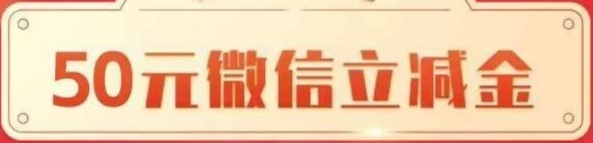 50元微信立减金